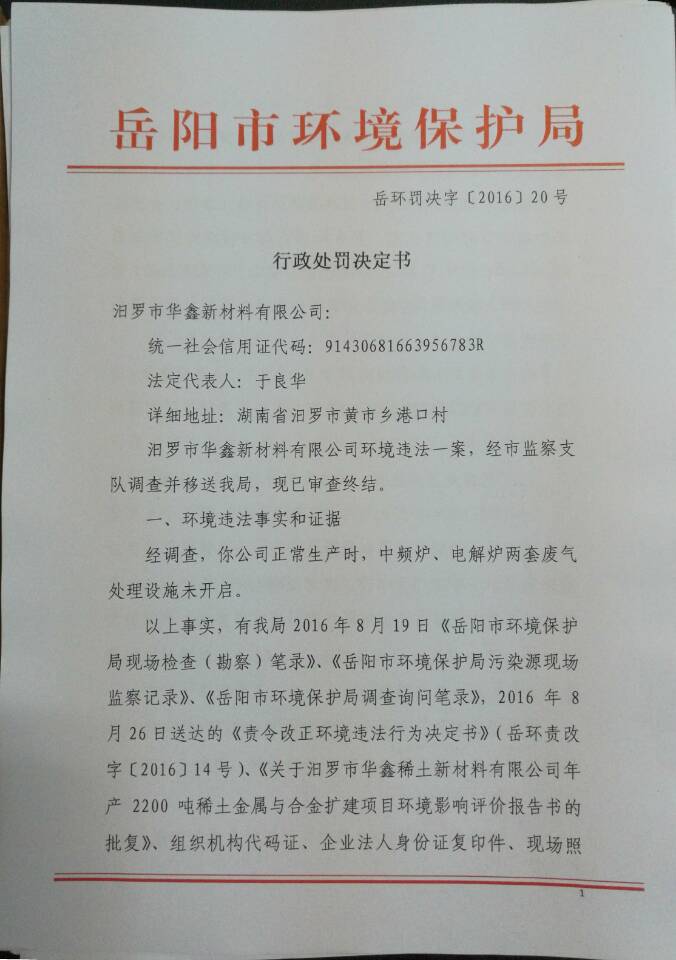 岳阳市环境保护局

岳环罚决字〔2016〕20号

行政处罚决定书

汨罗市华鑫新材料有限公司：

统一社会信用证代码：91430681663956783R

法定代表人：于良华

详细地址：湖南省汨罗市黄市乡港口村

汨罗市华鑫新材料有限公司环境违法一案，经市监察支队调查并移送我局，现已审查终结。

一、环境违法事实和证据

经调查，你公司正常生产时，中频炉、电解炉两套废气处理设施未开启。

以上事实，有我局2016年8月19日《岳阳市环境保护局现场检查（勘察）笔录》、《岳阳市环境保护局污染源现场监察记录》、《岳阳市环境保护局调查询问笔录》，2016年8月26日送达的《责令改正环境违法行为决定书》（岳环责改字〔2016〕14号）、《关于汨罗市华鑫稀土新材料有限公司年产2200吨稀土金属与合金扩建项目环境影响评价报告书的批复》、组织机构代码证、企业法人身份证复印件、现场照

1